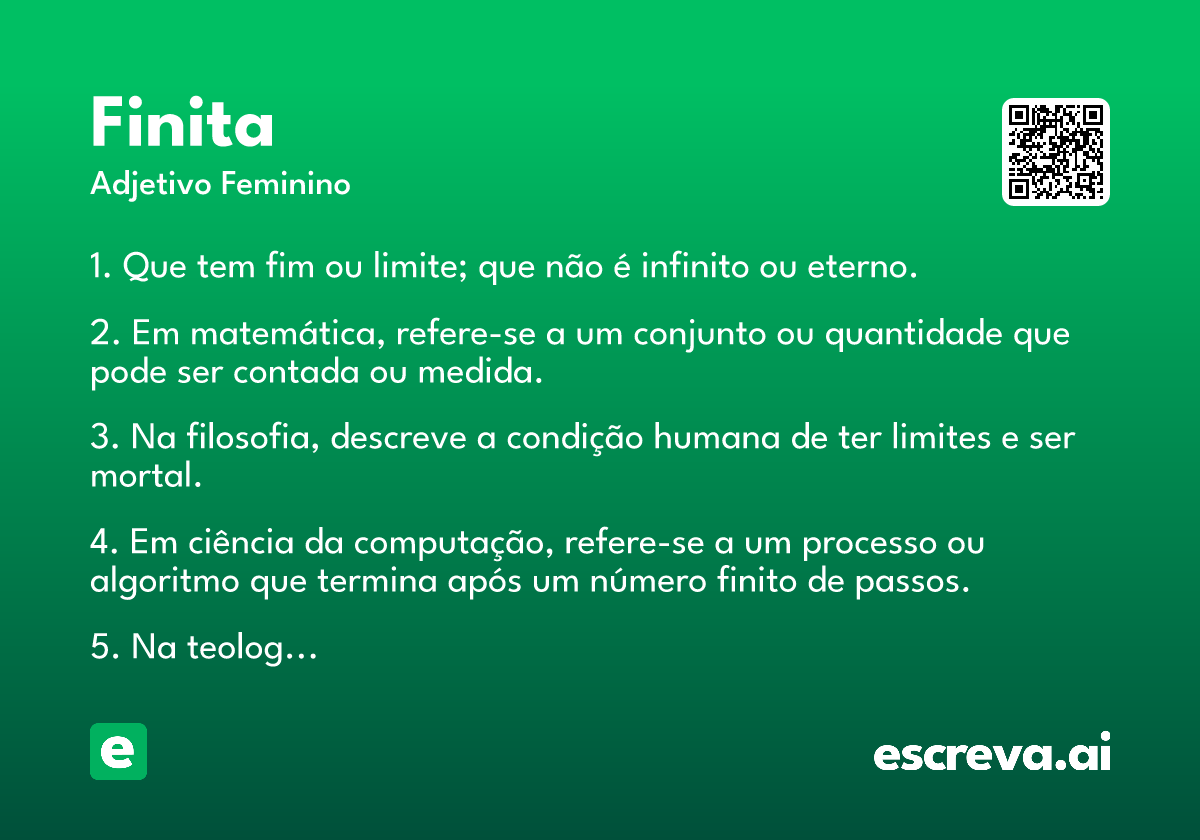 Finita
Adjetivo Feminino

1. Que tem fim ou limite; que não é infinito ou eterno.

2. Em matemática, refere-se a um conjunto ou quantidade que pode ser contada ou medida.

3. Na filosofia, descreve a condição humana de ter limites e ser mortal.

4. Em ciência da computação, refere-se a um processo ou algoritmo que termina após um número finito de passos.

5. Na teolog...

e

escreva.ai